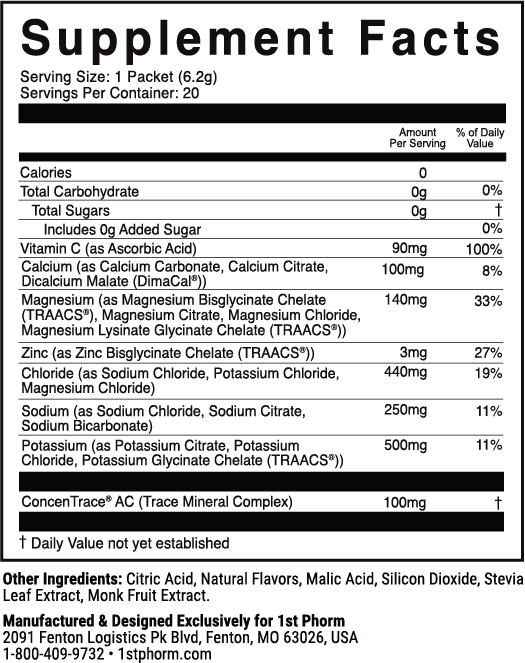 Supplement Facts

Serving Size: 1 Packet (6.2g)
Servings Per Container: 20

| | Amount Per Serving | % of Daily Value |
|---|---|---|
| Calories | 0 | |
| Total Carbohydrate | 0g | 0% |
| Total Sugars | 0g | † |
| Includes 0g Added Sugar | | 0% |
| Vitamin C (as Ascorbic Acid) | 90mg | 100% |
| Calcium (as Calcium Carbonate, Calcium Citrate, Dicalcium Malate (DimaCal®)) | 100mg | 8% |
| Magnesium (as Magnesium Bisglycinate Chelate (TRAACS®), Magnesium Citrate, Magnesium Chloride, Magnesium Lysinate Glycinate Chelate (TRAACS®)) | 140mg | 33% |
| Zinc (as Zinc Bisglycinate Chelate (TRAACS®)) | 3mg | 27% |
| Chloride (as Sodium Chloride, Potassium Chloride, Magnesium Chloride) | 440mg | 19% |
| Sodium (as Sodium Chloride, Sodium Citrate, Sodium Bicarbonate) | 250mg | 11% |
| Potassium (as Potassium Citrate, Potassium Chloride, Potassium Glycinate Chelate (TRAACS®)) | 500mg | 11% |
| ConcenTrace® AC (Trace Mineral Complex) | 100mg | † |

† Daily Value not yet established

Other Ingredients: Citric Acid, Natural Flavors, Malic Acid, Silicon Dioxide, Stevia Leaf Extract, Monk Fruit Extract.

Manufactured & Designed Exclusively for 1st Phorm
2091 Fenton Logistics Pk Blvd, Fenton, MO 63026, USA
1-800-409-9732 • 1stphorm.com